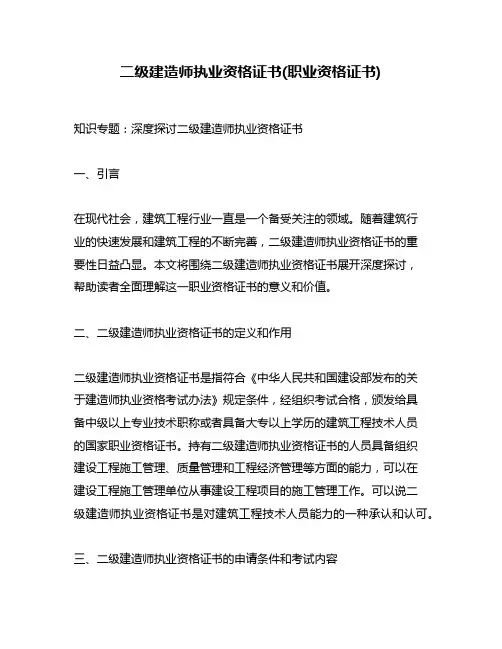 二级建造师执业资格证书(职业资格证书)

知识专题：深度探讨二级建造师执业资格证书

一、引言

在现代社会，建筑工程行业一直是一个备受关注的领域。随着建筑行业的快速发展和建筑工程的不断完善，二级建造师执业资格证书的重要性日益凸显。本文将围绕二级建造师执业资格证书展开深度探讨，帮助读者全面理解这一职业资格证书的意义和价值。

二、二级建造师执业资格证书的定义和作用

二级建造师执业资格证书是指符合《中华人民共和国建设部发布的关于建造师执业资格考试办法》规定条件，经组织考试合格，颁发给具备中级以上专业技术职称或者具备大专以上学历的建筑工程技术人员的国家职业资格证书。持有二级建造师执业资格证书的人员具备组织建设工程施工管理、质量管理和工程经济管理等方面的能力，可以在建设工程施工管理单位从事建设工程项目的施工管理工作。可以说二级建造师执业资格证书是对建筑工程技术人员能力的一种承认和认可。

三、二级建造师执业资格证书的申请条件和考试内容